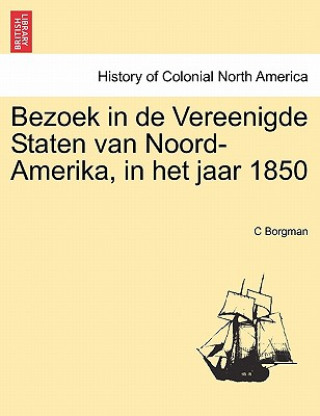 BRITISH LIBRARY

History of Colonial North America

Bezoek in de Vereenigde Staten van Noord-Amerika, in het jaar 1850

C Borgman